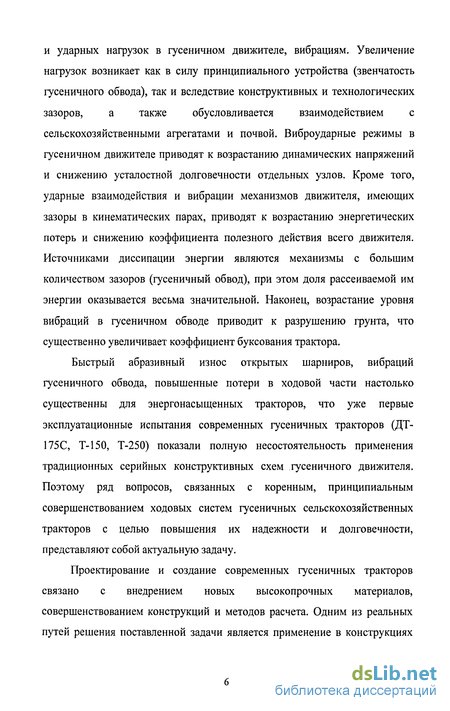 и ударных нагрузок в гусеничном движителе, вибрациям. Увеличение нагрузок возникает как в силу принципиального устройства (звенчатость гусеничного обвода), так и вследствие конструктивных и технологических зазоров, а также обусловливается взаимодействием с сельскохозяйственными агрегатами и почвой. Виброударные режимы в гусеничном движителе приводят к возрастанию динамических напряжений и снижению усталостной долговечности отдельных узлов. Кроме того, ударные взаимодействия и вибрации механизмов движителя, имеющих зазоры в кинематических парах, приводят к возрастанию энергетических потерь и снижению коэффициента полезного действия всего движителя. Источниками диссипации энергии являются механизмы с большим количеством зазоров (гусеничный обвод), при этом доля рассеиваемой им энергии оказывается весьма значительной. Наконец, возрастание уровня вибраций в гусеничном обводе приводит к разрушению грунта, что существенно увеличивает коэффициент буксования трактора.

Быстрый абразивный износ открытых шарниров, вибраций гусеничного обвода, повышенные потери в ходовой части настолько существенны для энергонасыщенных тракторов, что уже первые эксплуатационные испытания современных гусеничных тракторов (ДТ-175С, Т-150, Т-250) показали полную несостоятельность применения традиционных серийных конструктивных схем гусеничного движителя. Поэтому ряд вопросов, связанных с коренным, принципиальным совершенствованием ходовых систем гусеничных сельскохозяйственных тракторов с целью повышения их надежности и долговечности, представляют собой актуальную задачу.

Проектирование и создание современных гусеничных тракторов связано с внедрением новых высокопрочных материалов, совершенствованием конструкций и методов расчета. Одним из реальных путей решения поставленной задачи является применение в конструкциях

6

dsLib.net
библиотека диссертаций